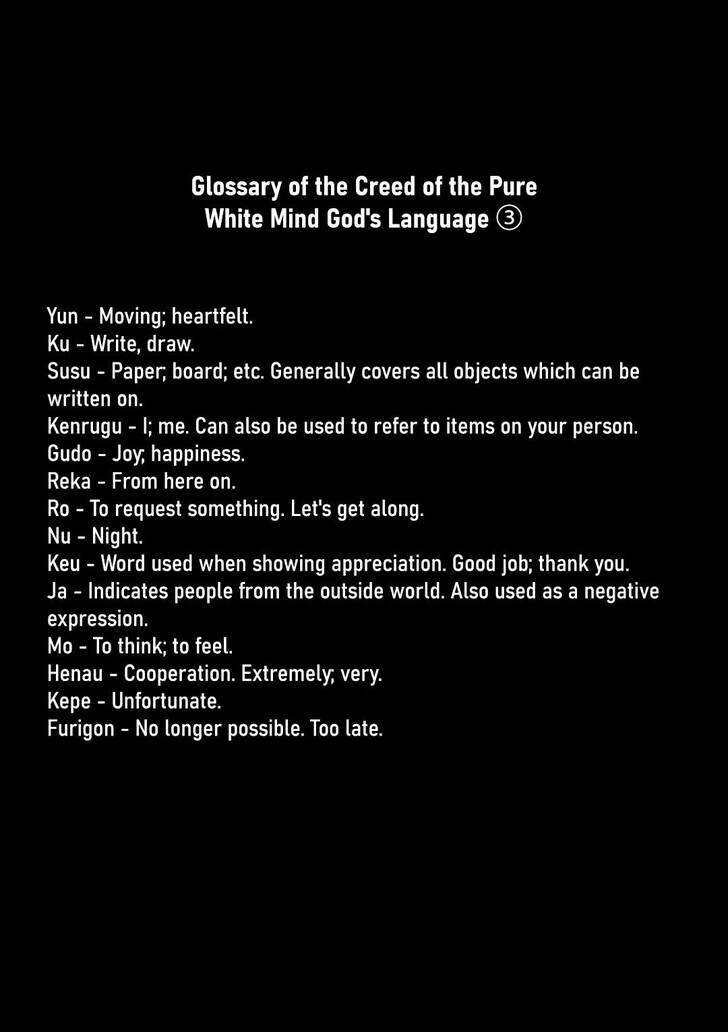 Glossary of the Creed of the Pure White Mind God's Language ③

Yun - Moving; heartfelt.
Ku - Write, draw.
Susu - Paper; board; etc. Generally covers all objects which can be written on.
Kenrugu - I; me. Can also be used to refer to items on your person.
Gudo - Joy; happiness.
Reka - From here on.
Ro - To request something. Let's get along.
Nu - Night.
Keu - Word used when showing appreciation. Good job; thank you.
Ja - Indicates people from the outside world. Also used as a negative expression.
Mo - To think; to feel.
Henau - Cooperation. Extremely; very.
Kepe - Unfortunate.
Furigon - No longer possible. Too late.